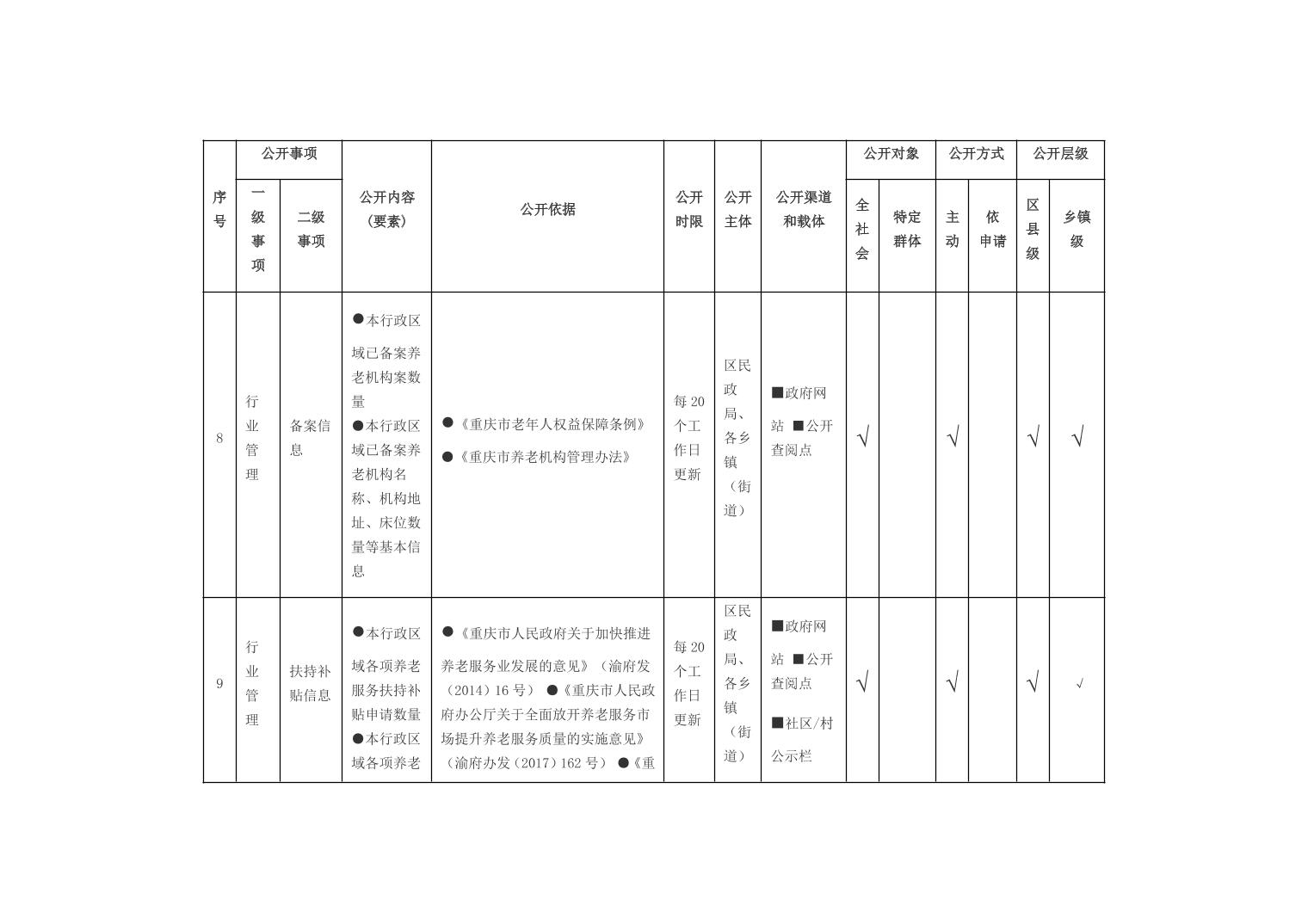 | 序号 | 公开事项 一级事项 | 公开事项 二级事项 | 公开内容（要素） | 公开依据 | 公开时限 | 公开主体 | 公开渠道和载体 | 公开对象 全社会 | 公开对象 特定群体 | 公开方式 主动 | 公开方式 依申请 | 公开层级 区县级 | 公开层级 乡镇级 |
|---|---|---|---|---|---|---|---|---|---|---|---|---|---|
| 8 | 行业管理 | 备案信息 | ●本行政区域已备案养老机构案数量 ●本行政区域已备案养老机构名称、机构地址、床位数量等基本信息 | ●《重庆市老年人权益保障条例》 ●《重庆市养老机构管理办法》 | 每20个工作日更新 | 区民政局、各乡镇（街道） | ■政府网站 ■公开查阅点 | √ | | √ | | √ | √ |
| 9 | 行业管理 | 扶持补贴信息 | ●本行政区域各项养老服务扶持补贴申请数量 ●本行政区域各项养老 | ●《重庆市人民政府关于加快推进养老服务业发展的意见》（渝府发（2014）16号） ●《重庆市人民政府办公厅关于全面放开养老服务市场提升养老服务质量的实施意见》（渝府办发（2017）162号） ●《重 | 每20个工作日更新 | 区民政局、各乡镇（街道） | ■政府网站 ■公开查阅点 ■社区/村公示栏 | √ | | √ | | √ | √ |